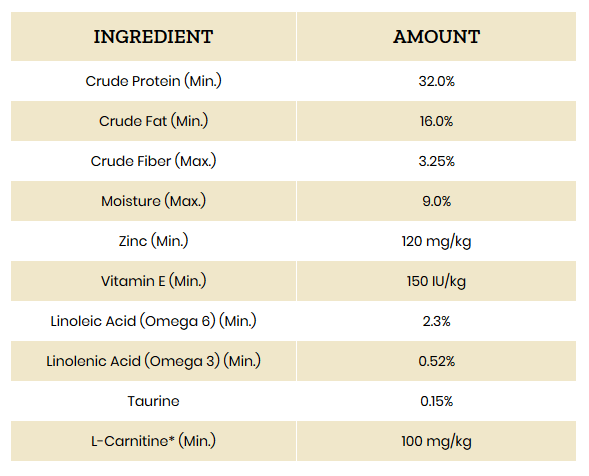 | INGREDIENT | AMOUNT |
|---|---|
| Crude Protein (Min.) | 32.0% |
| Crude Fat (Min.) | 16.0% |
| Crude Fiber (Max.) | 3.25% |
| Moisture (Max.) | 9.0% |
| Zinc (Min.) | 120 mg/kg |
| Vitamin E (Min.) | 150 IU/kg |
| Linoleic Acid (Omega 6) (Min.) | 2.3% |
| Linolenic Acid (Omega 3) (Min.) | 0.52% |
| Taurine | 0.15% |
| L-Carnitine* (Min.) | 100 mg/kg |